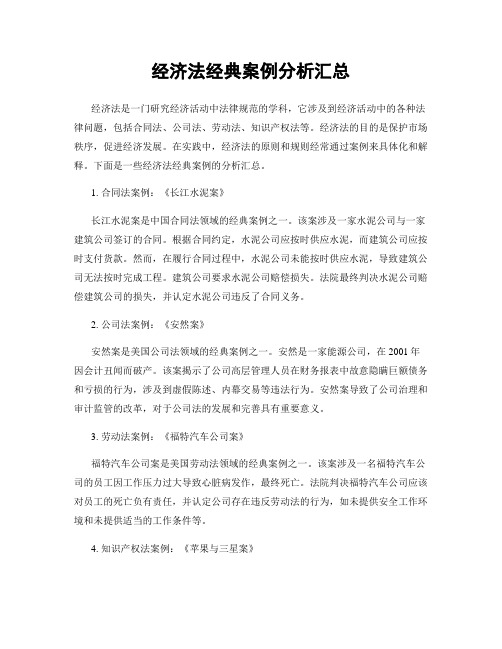 经济法经典案例分析汇总

经济法是一门研究经济活动中法律规范的学科，它涉及到经济活动中的各种法律问题，包括合同法、公司法、劳动法、知识产权法等。经济法的目的是保护市场秩序，促进经济发展。在实践中，经济法的原则和规则经常通过案例来具体化和解释。下面是一些经济法经典案例的分析汇总。

1. 合同法案例：《长江水泥案》

长江水泥案是中国合同法领域的经典案例之一。该案涉及一家水泥公司与一家建筑公司签订的合同。根据合同约定，水泥公司应按时供应水泥，而建筑公司应按时支付货款。然而，在履行合同过程中，水泥公司未能按时供应水泥，导致建筑公司无法按时完成工程。建筑公司要求水泥公司赔偿损失。法院最终判决水泥公司赔偿建筑公司的损失，并认定水泥公司违反了合同义务。

2. 公司法案例：《安然案》

安然案是美国公司法领域的经典案例之一。安然是一家能源公司，在 2001 年因会计丑闻而破产。该案揭示了公司高层管理人员在财务报表中故意隐瞒巨额债务和亏损的行为，涉及到虚假陈述、内幕交易等违法行为。安然案导致了公司治理和审计监管的改革，对于公司法的发展和完善具有重要意义。

3. 劳动法案例：《福特汽车公司案》

福特汽车公司案是美国劳动法领域的经典案例之一。该案涉及一名福特汽车公司的员工因工作压力过大导致心脏病发作，最终死亡。法院判决福特汽车公司应该对员工的死亡负有责任，并认定公司存在违反劳动法的行为，如未提供安全工作环境和未提供适当的工作条件等。

4. 知识产权法案例：《苹果与三星案》